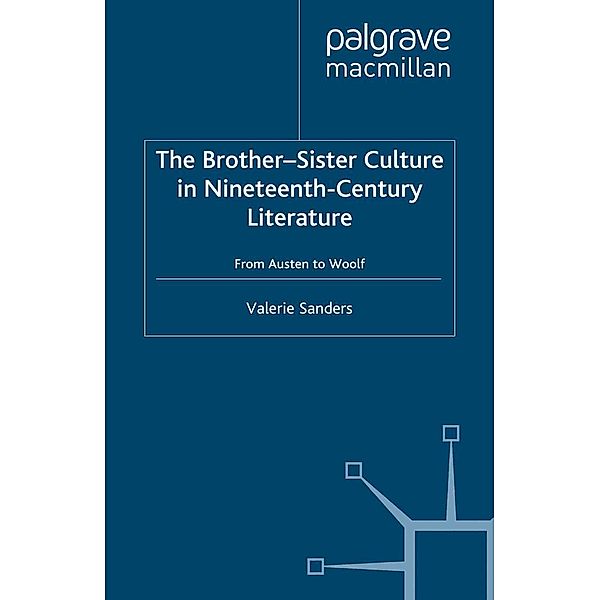 palgrave
macmillan

The Brother–Sister Culture in Nineteenth-Century Literature

From Austen to Woolf

Valerie Sanders